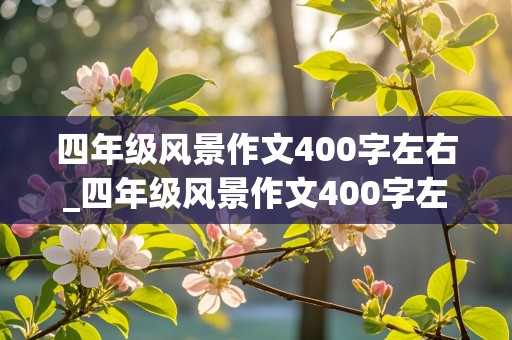 四年级风景作文400字左右_四年级风景作文400字左